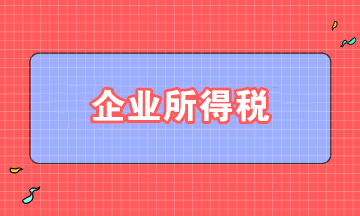 企业所得税